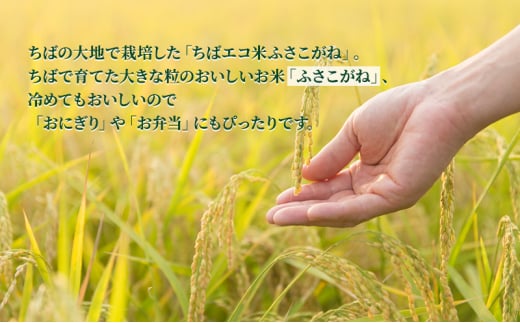 ちばの大地で栽培した「ちばエコ米ふさこがね」。
ちばで育てた大きな粒のおいしいお米「ふさこがね」、
冷めてもおいしいので
「おにぎり」や「お弁当」にもぴったりです。